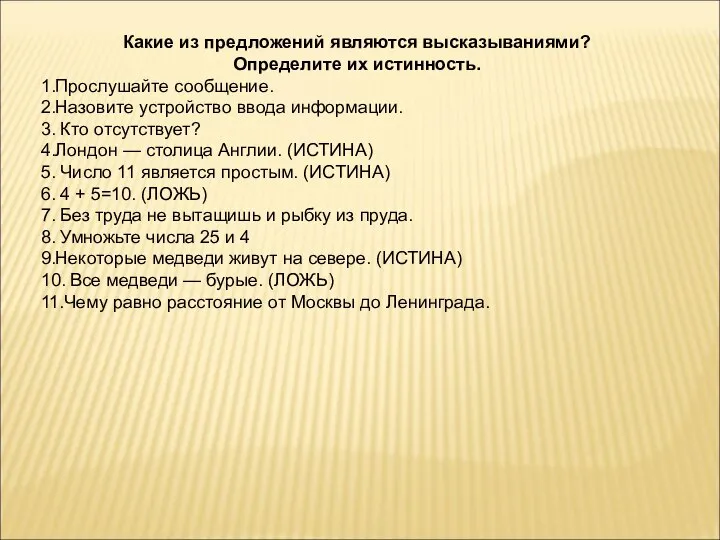 Какие из предложений являются высказываниями? Определите их истинность.

1.Прослушайте сообщение.
2.Назовите устройство ввода информации.
3. Кто отсутствует?
4.Лондон — столица Англии. (ИСТИНА)
5. Число 11 является простым. (ИСТИНА)
6. 4 + 5=10. (ЛОЖЬ)
7. Без труда не вытащишь и рыбку из пруда.
8. Умножьте числа 25 и 4
9.Некоторые медведи живут на севере. (ИСТИНА)
10. Все медведи — бурые. (ЛОЖЬ)
11.Чему равно расстояние от Москвы до Ленинграда.